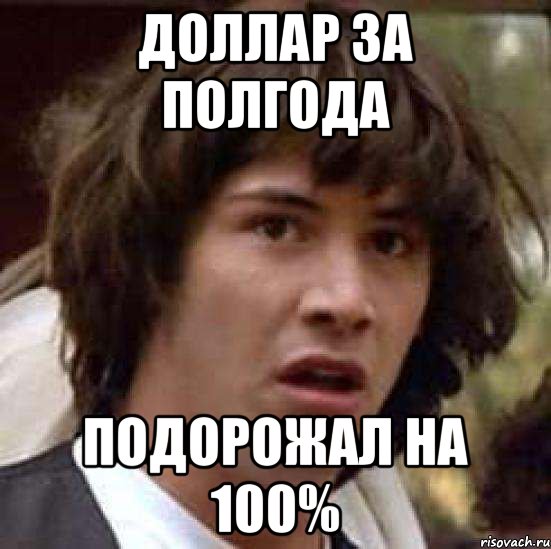 ДОЛЛАР ЗА ПОЛГОДА

ПОДОРОЖАЛ НА 100%

risovach.ru